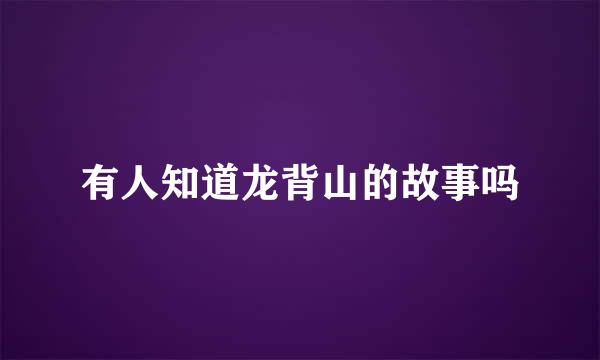 有人知道龙背山的故事吗